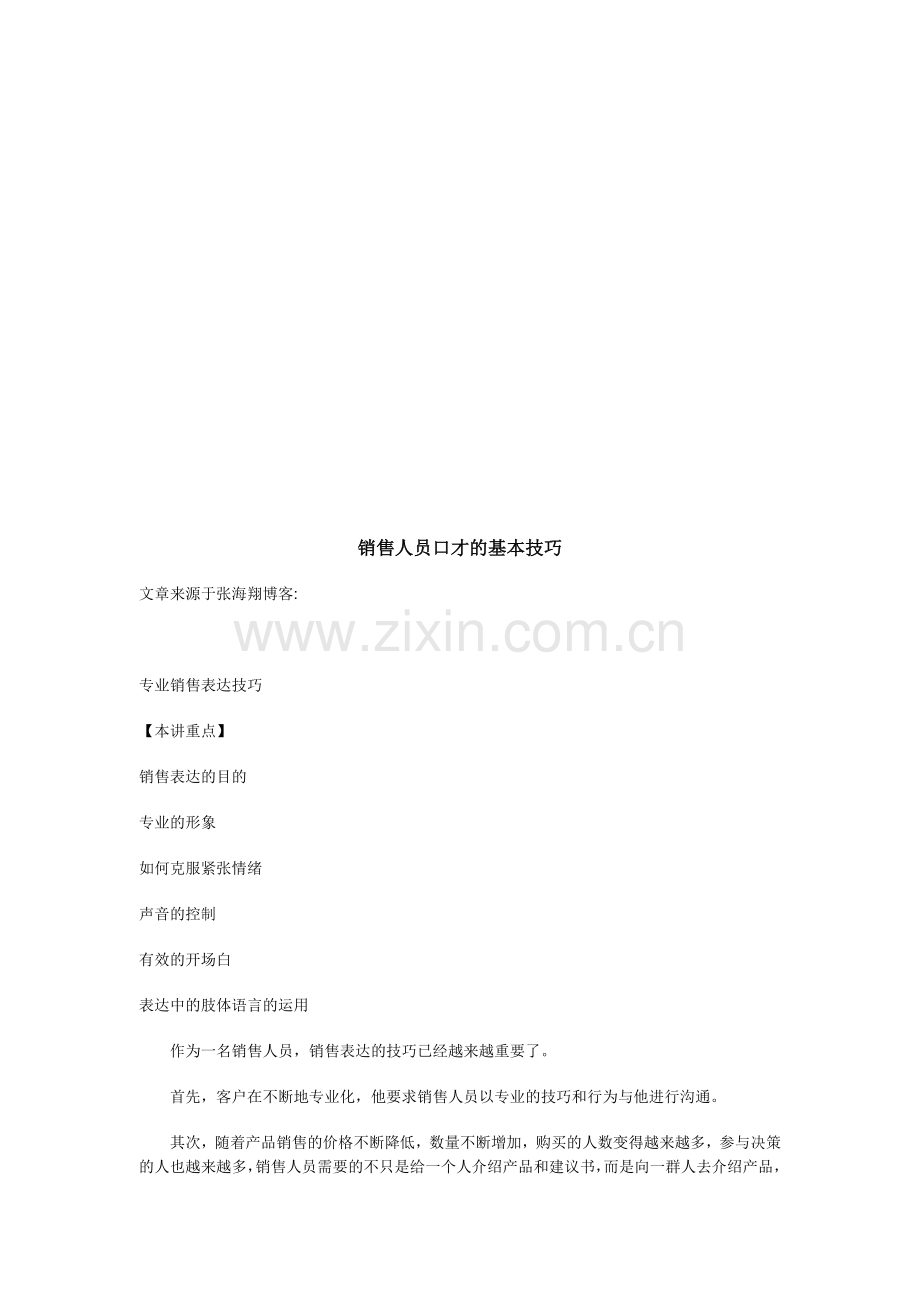 销售人员口才的基本技巧

文章来源于张海翔博客:

专业销售表达技巧

【本讲重点】

销售表达的目的

专业的形象

如何克服紧张情绪

声音的控制

有效的开场白

表达中的肢体语言的运用

作为一名销售人员，销售表达的技巧已经越来越重要了。

首先，客户在不断地专业化，他要求销售人员以专业的技巧和行为与他进行沟通。

其次，随着产品销售的价格不断降低，数量不断增加，购买的人数变得越来越多，参与决策的人也越来越多，销售人员需要的不只是给一个人介绍产品和建议书，而是向一群人去介绍产品，

www.zixin.com.cn